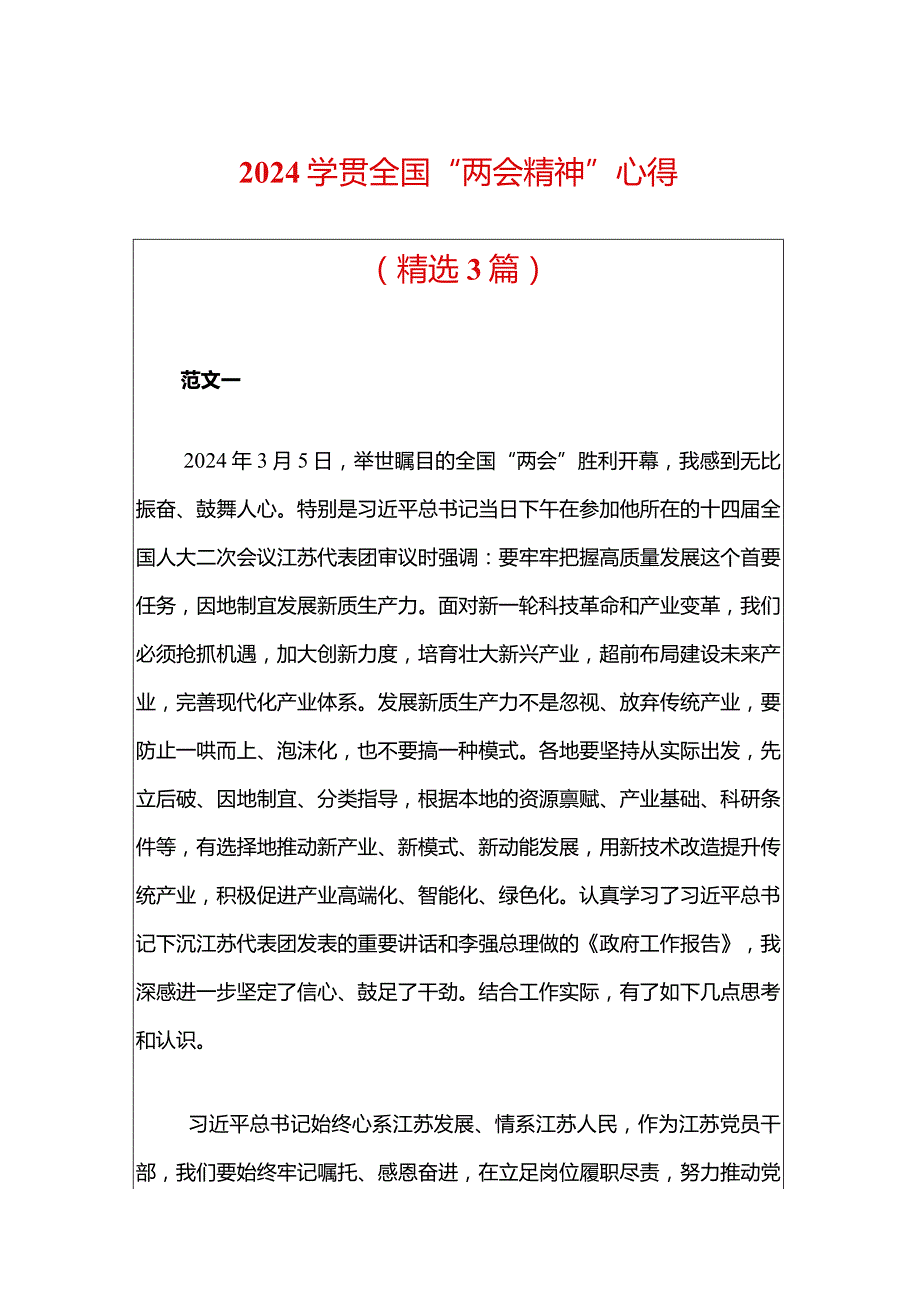 2024学贯全国“两会精神”心得

（精选3篇）

范文一

2024年3月5日，举世瞩目的全国“两会”胜利开幕，我感到无比振奋、鼓舞人心。特别是习近平总书记当日下午在参加他所在的十四届全国人大二次会议江苏代表团审议时强调：要牢牢把握高质量发展这个首要任务，因地制宜发展新质生产力。面对新一轮科技革命和产业变革，我们必须抢抓机遇，加大创新力度，培育壮大新兴产业，超前布局建设未来产业，完善现代化产业体系。发展新质生产力不是忽视、放弃传统产业，要防止一哄而上、泡沫化，也不要搞一种模式。各地要坚持从实际出发，先立后破、因地制宜、分类指导，根据本地的资源禀赋、产业基础、科研条件等，有选择地推动新产业、新模式、新动能发展，用新技术改造提升传统产业，积极促进产业高端化、智能化、绿色化。认真学习了习近平总书记下沉江苏代表团发表的重要讲话和李强总理做的《政府工作报告》，我深感进一步坚定了信心、鼓足了干劲。结合工作实际，有了如下几点思考和认识。

习近平总书记始终心系江苏发展、情系江苏人民，作为江苏党员干部，我们要始终牢记嘱托、感恩奋进，在立足岗位履职尽责，努力推动党